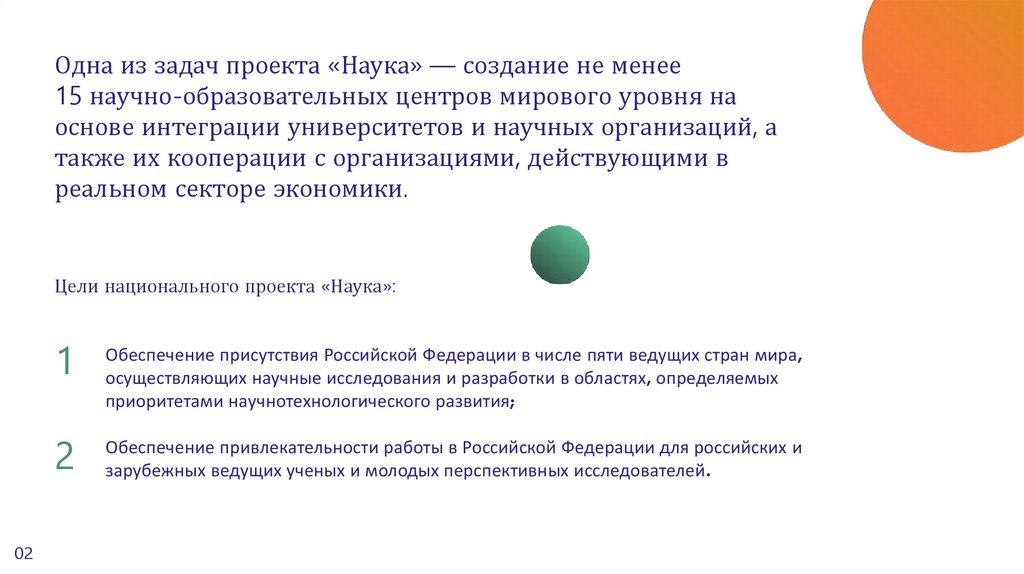 Одна из задач проекта «Наука» — создание не менее 15 научно-образовательных центров мирового уровня на основе интеграции университетов и научных организаций, а также их кооперации с организациями, действующими в реальном секторе экономики.

Цели национального проекта «Наука»:

1 Обеспечение присутствия Российской Федерации в числе пяти ведущих стран мира, осуществляющих научные исследования и разработки в областях, определяемых приоритетами научнотехнологического развития;

2 Обеспечение привлекательности работы в Российской Федерации для российских и зарубежных ведущих ученых и молодых перспективных исследователей.

02